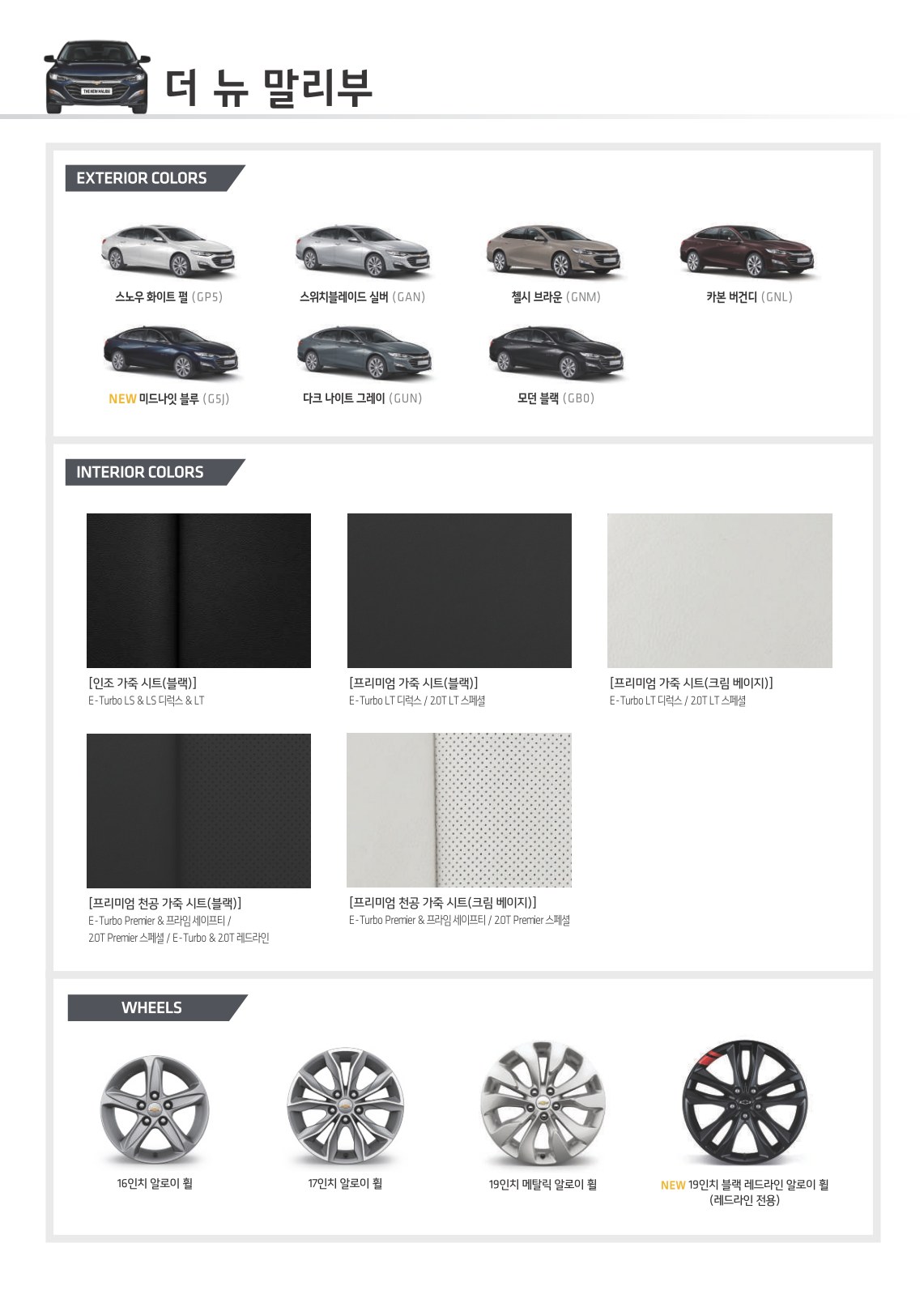 THE NEW MALIBU

더 뉴 말리부

EXTERIOR COLORS

스노우 화이트 펄 (GP5)

스위치블레이드 실버 (GAN)

첼시 브라운 (GNM)

카본 버건디 (GNL)

NEW 미드나잇 블루 (G5J)

다크 나이트 그레이 (GUN)

모던 블랙 (GB0)

INTERIOR COLORS

[인조 가죽 시트(블랙)]
E-Turbo LS & LS 디럭스 & LT

[프리미엄 가죽 시트(블랙)]
E-Turbo LT 디럭스 / 2.0T LT 스페셜

[프리미엄 가죽 시트(크림 베이지)]
E-Turbo LT 디럭스 / 2.0T LT 스페셜

[프리미엄 천공 가죽 시트(블랙)]
E-Turbo Premier & 프라임 세이프티 / 2.0T Premier 스페셜 / E-Turbo & 2.0T 레드라인

[프리미엄 천공 가죽 시트(크림 베이지)]
E-Turbo Premier & 프라임 세이프티 / 2.0T Premier 스페셜

WHEELS

16인치 알로이 휠

17인치 알로이 휠

19인치 메탈릭 알로이 휠

NEW 19인치 블랙 레드라인 알로이 휠 (레드라인 전용)